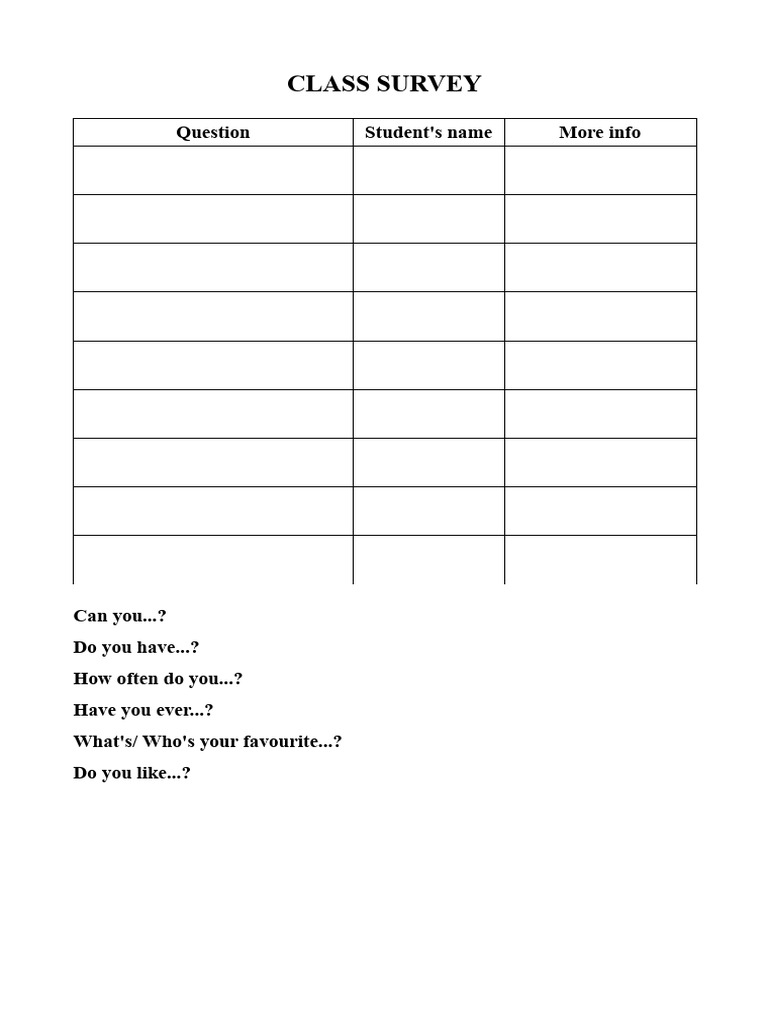 CLASS SURVEY

| Question | Student's name | More info |
|---|---|---|
| | | |
| | | |
| | | |
| | | |
| | | |
| | | |
| | | |
| | | |
| | | |

Can you...?

Do you have...?

How often do you...?

Have you ever...?

What's/ Who's your favourite...?

Do you like...?